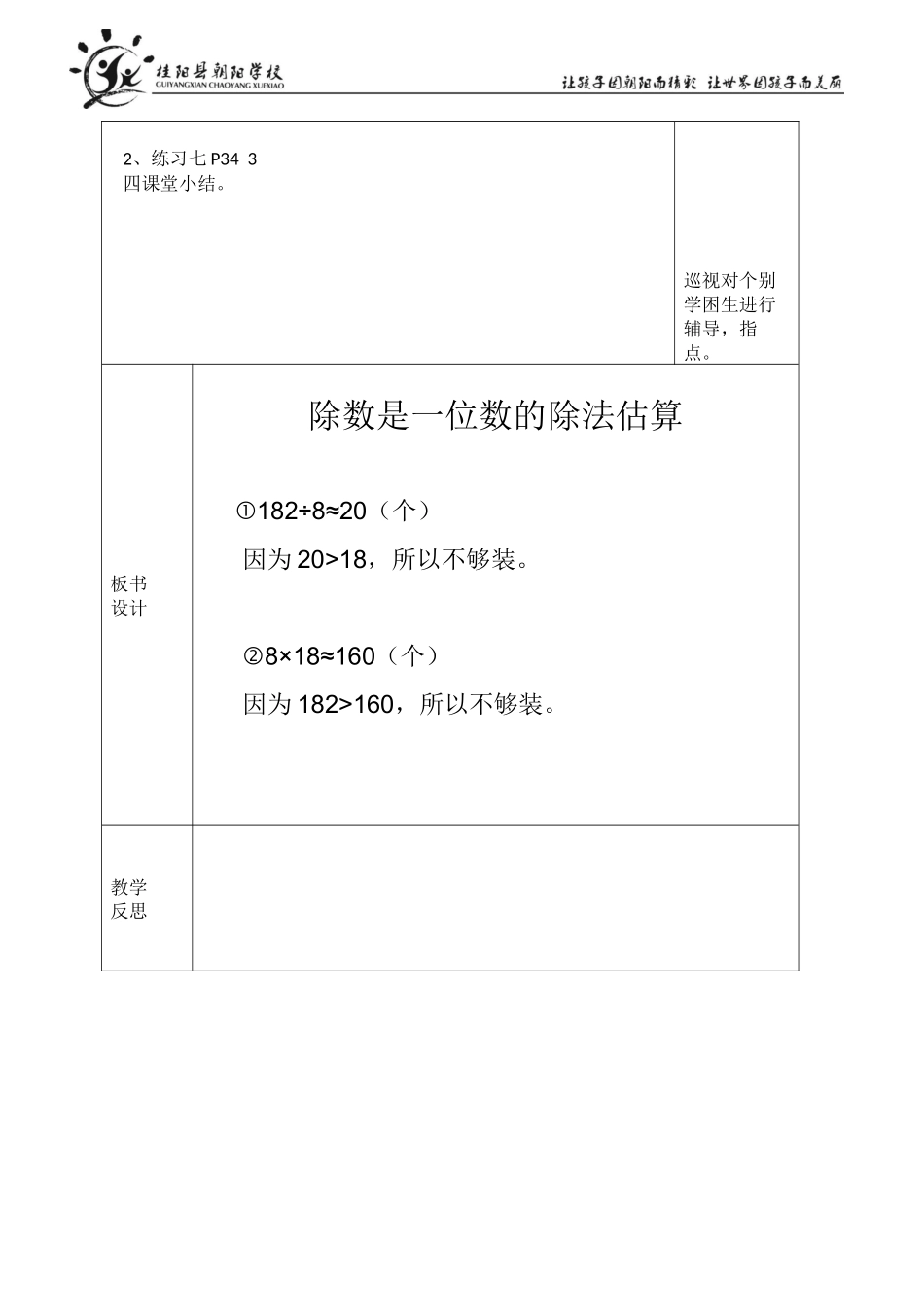 桂阳县朝阳学校
GUIYANGXIAN CHAOYANG XUEXIAO

让孩子因朝阳而精彩 让世界因孩子而美丽

| 2、练习七 P34 3<br>四课堂小结。 | | 巡视对个别学困生进行辅导，指点。 |
|---|---|---|
| 板书设计 | 除数是一位数的除法估算<br><br>①$182÷8≈20$（个）<br>因为 $20>18$，所以不够装。<br><br>②$8×18≈160$（个）<br>因为 $182>160$，所以不够装。 | |
| 教学反思 | | |